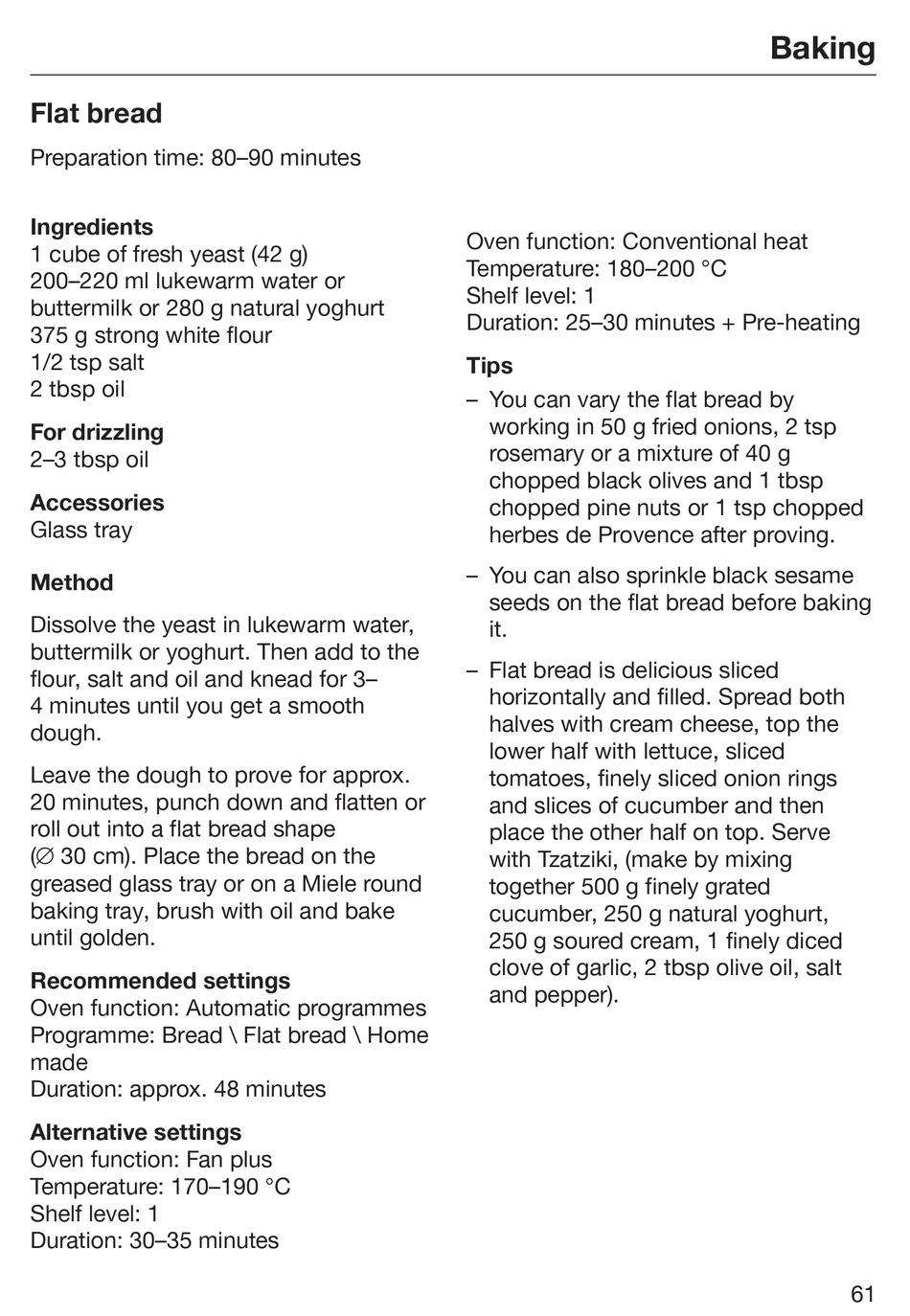 Baking

Flat bread

Preparation time: 80–90 minutes

Ingredients
1 cube of fresh yeast (42 g)
200–220 ml lukewarm water or buttermilk or 280 g natural yoghurt
375 g strong white flour
1/2 tsp salt
2 tbsp oil

For drizzling
2–3 tbsp oil

Accessories
Glass tray

Method

Dissolve the yeast in lukewarm water, buttermilk or yoghurt. Then add to the flour, salt and oil and knead for 3–4 minutes until you get a smooth dough.

Leave the dough to prove for approx. 20 minutes, punch down and flatten or roll out into a flat bread shape (∅ 30 cm). Place the bread on the greased glass tray or on a Miele round baking tray, brush with oil and bake until golden.

Recommended settings
Oven function: Automatic programmes
Programme: Bread \ Flat bread \ Home made
Duration: approx. 48 minutes

Alternative settings
Oven function: Fan plus
Temperature: 170–190 °C
Shelf level: 1
Duration: 30–35 minutes

Oven function: Conventional heat
Temperature: 180–200 °C
Shelf level: 1
Duration: 25–30 minutes + Pre-heating

Tips

– You can vary the flat bread by working in 50 g fried onions, 2 tsp rosemary or a mixture of 40 g chopped black olives and 1 tbsp chopped pine nuts or 1 tsp chopped herbes de Provence after proving.

– You can also sprinkle black sesame seeds on the flat bread before baking it.

– Flat bread is delicious sliced horizontally and filled. Spread both halves with cream cheese, top the lower half with lettuce, sliced tomatoes, finely sliced onion rings and slices of cucumber and then place the other half on top. Serve with Tzatziki, (make by mixing together 500 g finely grated cucumber, 250 g natural yoghurt, 250 g soured cream, 1 finely diced clove of garlic, 2 tbsp olive oil, salt and pepper).

61